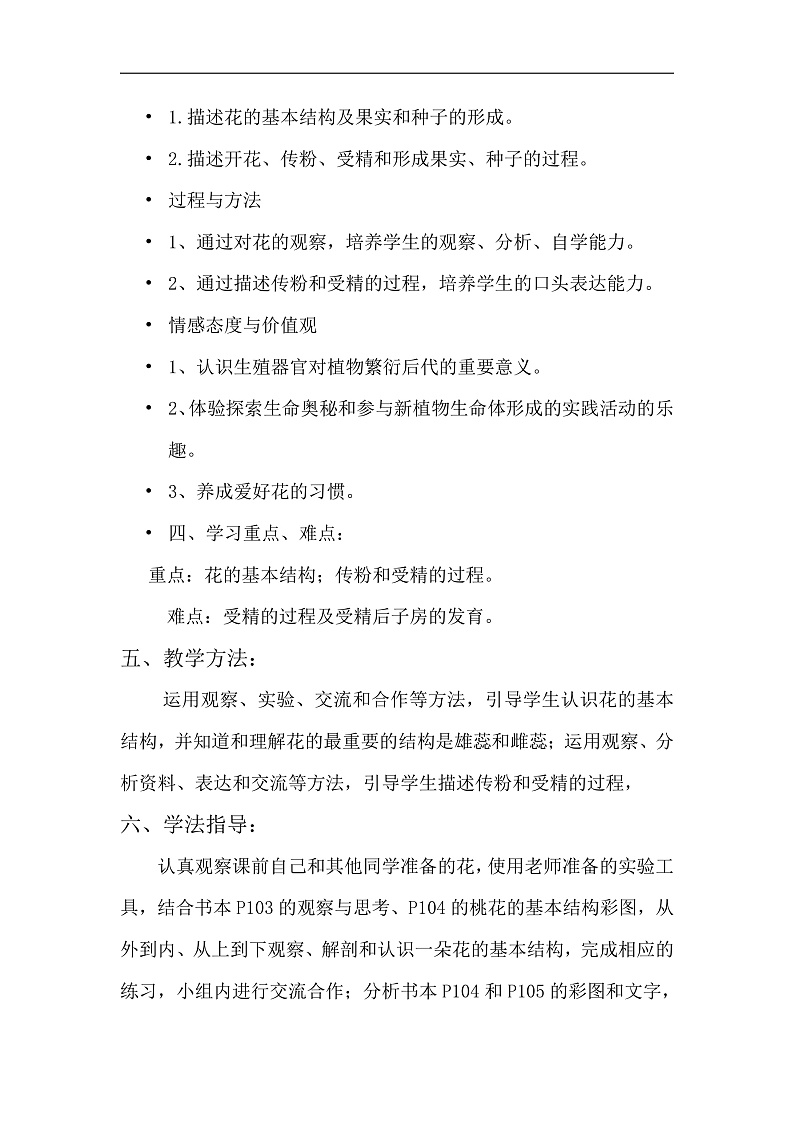 • 1.描述花的基本结构及果实和种子的形成。

• 2.描述开花、传粉、受精和形成果实、种子的过程。

• 过程与方法

• 1、通过对花的观察，培养学生的观察、分析、自学能力。

• 2、通过描述传粉和受精的过程，培养学生的口头表达能力。

• 情感态度与价值观

• 1、认识生殖器官对植物繁衍后代的重要意义。

• 2、体验探索生命奥秘和参与新植物生命体形成的实践活动的乐趣。

• 3、养成爱好花的习惯。

• 四、学习重点、难点：

重点：花的基本结构；传粉和受精的过程。

难点：受精的过程及受精后子房的发育。

五、教学方法：

运用观察、实验、交流和合作等方法，引导学生认识花的基本结构，并知道和理解花的最重要的结构是雄蕊和雌蕊；运用观察、分析资料、表达和交流等方法，引导学生描述传粉和受精的过程，

六、学法指导：

认真观察课前自己和其他同学准备的花，使用老师准备的实验工具，结合书本 P103 的观察与思考、P104 的桃花的基本结构彩图，从外到内、从上到下观察、解剖和认识一朵花的基本结构，完成相应的练习，小组内进行交流合作；分析书本 P104 和 P105 的彩图和文字，